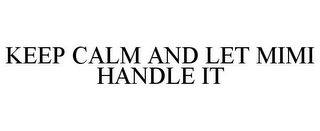 KEEP CALM AND LET MIMI HANDLE IT